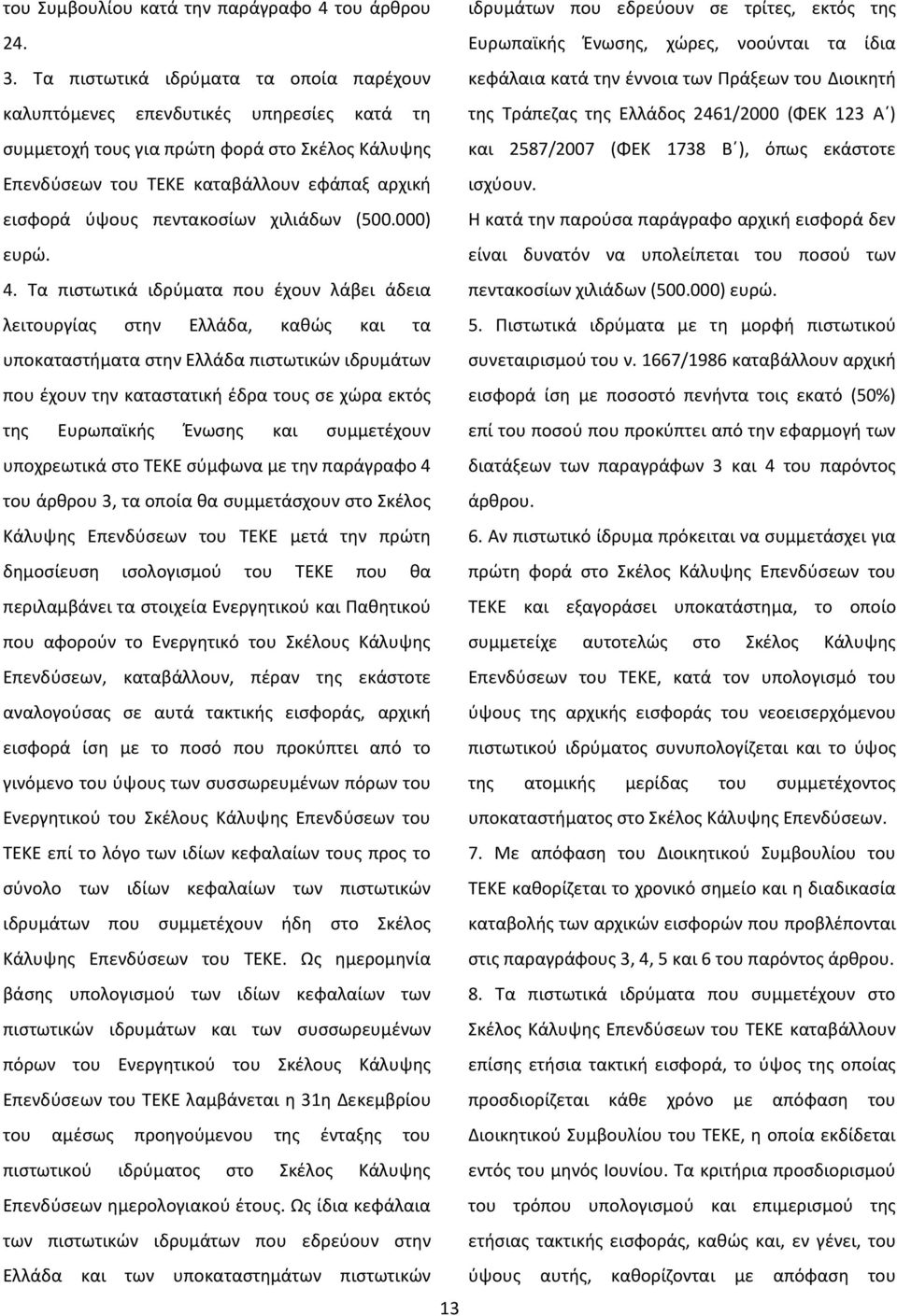 του Συμβουλίου κατά την παράγραφο 4 του άρθρου 24.

3. Τα πιστωτικά ιδρύματα τα οποία παρέχουν καλυπτόμενες επενδυτικές υπηρεσίες κατά τη συμμετοχή τους για πρώτη φορά στο Σκέλος Κάλυψης Επενδύσεων του ΤΕΚΕ καταβάλλουν εφάπαξ αρχική εισφορά ύψους πεντακοσίων χιλιάδων (500.000) ευρώ.

4. Τα πιστωτικά ιδρύματα που έχουν λάβει άδεια λειτουργίας στην Ελλάδα, καθώς και τα υποκαταστήματα στην Ελλάδα πιστωτικών ιδρυμάτων που έχουν την καταστατική έδρα τους σε χώρα εκτός της Ευρωπαϊκής Ένωσης και συμμετέχουν υποχρεωτικά στο ΤΕΚΕ σύμφωνα με την παράγραφο 4 του άρθρου 3, τα οποία θα συμμετάσχουν στο Σκέλος Κάλυψης Επενδύσεων του ΤΕΚΕ μετά την πρώτη δημοσίευση ισολογισμού του ΤΕΚΕ που θα περιλαμβάνει τα στοιχεία Ενεργητικού και Παθητικού που αφορούν το Ενεργητικό του Σκέλους Κάλυψης Επενδύσεων, καταβάλλουν, πέραν της εκάστοτε αναλογούσας σε αυτά τακτικής εισφοράς, αρχική εισφορά ίση με το ποσό που προκύπτει από το γινόμενο του ύψους των συσσωρευμένων πόρων του Ενεργητικού του Σκέλους Κάλυψης Επενδύσεων του ΤΕΚΕ επί το λόγο των ιδίων κεφαλαίων τους προς το σύνολο των ιδίων κεφαλαίων των πιστωτικών ιδρυμάτων που συμμετέχουν ήδη στο Σκέλος Κάλυψης Επενδύσεων του ΤΕΚΕ. Ως ημερομηνία βάσης υπολογισμού των ιδίων κεφαλαίων των πιστωτικών ιδρυμάτων και των συσσωρευμένων πόρων του Ενεργητικού του Σκέλους Κάλυψης Επενδύσεων του ΤΕΚΕ λαμβάνεται η 31η Δεκεμβρίου του αμέσως προηγούμενου της ένταξης του πιστωτικού ιδρύματος στο Σκέλος Κάλυψης Επενδύσεων ημερολογιακού έτους. Ως ίδια κεφάλαια των πιστωτικών ιδρυμάτων που εδρεύουν στην Ελλάδα και των υποκαταστημάτων πιστωτικών ιδρυμάτων που εδρεύουν σε τρίτες, εκτός της Ευρωπαϊκής Ένωσης, χώρες, νοούνται τα ίδια κεφάλαια κατά την έννοια των Πράξεων του Διοικητή της Τράπεζας της Ελλάδος 2461/2000 (ΦΕΚ 123 Α΄) και 2587/2007 (ΦΕΚ 1738 Β΄), όπως εκάστοτε ισχύουν.

Η κατά την παρούσα παράγραφο αρχική εισφορά δεν είναι δυνατόν να υπολείπεται του ποσού των πεντακοσίων χιλιάδων (500.000) ευρώ.

5. Πιστωτικά ιδρύματα με τη μορφή πιστωτικού συνεταιρισμού του ν. 1667/1986 καταβάλλουν αρχική εισφορά ίση με ποσοστό πενήντα τοις εκατό (50%) επί του ποσού που προκύπτει από την εφαρμογή των διατάξεων των παραγράφων 3 και 4 του παρόντος άρθρου.

6. Αν πιστωτικό ίδρυμα πρόκειται να συμμετάσχει για πρώτη φορά στο Σκέλος Κάλυψης Επενδύσεων του ΤΕΚΕ και εξαγοράσει υποκατάστημα, το οποίο συμμετείχε αυτοτελώς στο Σκέλος Κάλυψης Επενδύσεων του ΤΕΚΕ, κατά τον υπολογισμό του ύψους της αρχικής εισφοράς του νεοεισερχόμενου πιστωτικού ιδρύματος συνυπολογίζεται και το ύψος της ατομικής μερίδας του συμμετέχοντος υποκαταστήματος στο Σκέλος Κάλυψης Επενδύσεων.

7. Με απόφαση του Διοικητικού Συμβουλίου του ΤΕΚΕ καθορίζεται το χρονικό σημείο και η διαδικασία καταβολής των αρχικών εισφορών που προβλέπονται στις παραγράφους 3, 4, 5 και 6 του παρόντος άρθρου.

8. Τα πιστωτικά ιδρύματα που συμμετέχουν στο Σκέλος Κάλυψης Επενδύσεων του ΤΕΚΕ καταβάλλουν επίσης ετήσια τακτική εισφορά, το ύψος της οποίας προσδιορίζεται κάθε χρόνο με απόφαση του Διοικητικού Συμβουλίου του ΤΕΚΕ, η οποία εκδίδεται εντός του μηνός Ιουνίου. Τα κριτήρια προσδιορισμού του τρόπου υπολογισμού και επιμερισμού της ετήσιας τακτικής εισφοράς, καθώς και, εν γένει, του ύψους αυτής, καθορίζονται με απόφαση του

13